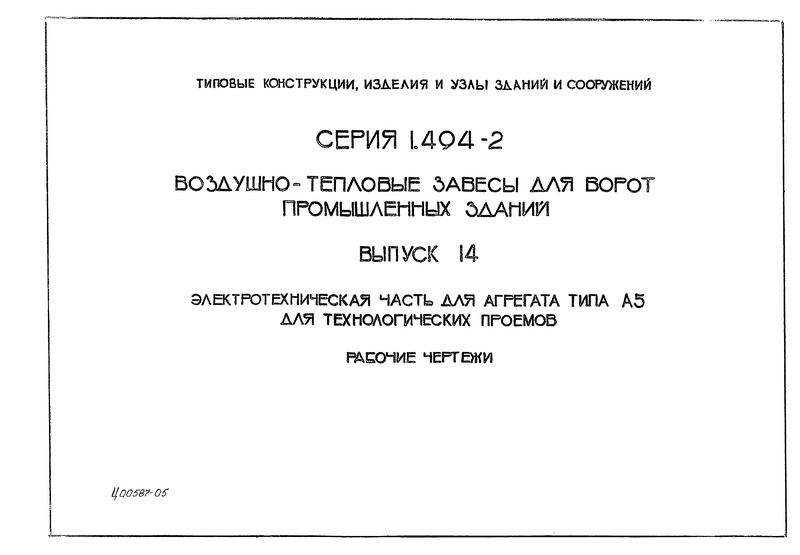 ТИПОВЫЕ КОНСТРУКЦИИ, ИЗДЕЛИЯ И УЗЛЫ ЗДАНИЙ И СООРУЖЕНИЙ

СЕРИЯ 1.494-2

ВОЗДУШНО-ТЕПЛОВЫЕ ЗАВЕСЫ ДЛЯ ВОРОТ ПРОМЫШЛЕННЫХ ЗДАНИЙ

ВЫПУСК 14

ЭЛЕКТРОТЕХНИЧЕСКАЯ ЧАСТЬ ДЛЯ АГРЕГАТА ТИПА А5 ДЛЯ ТЕХНОЛОГИЧЕСКИХ ПРОЕМОВ

РАБОЧИЕ ЧЕРТЕЖИ

Ц00587-05